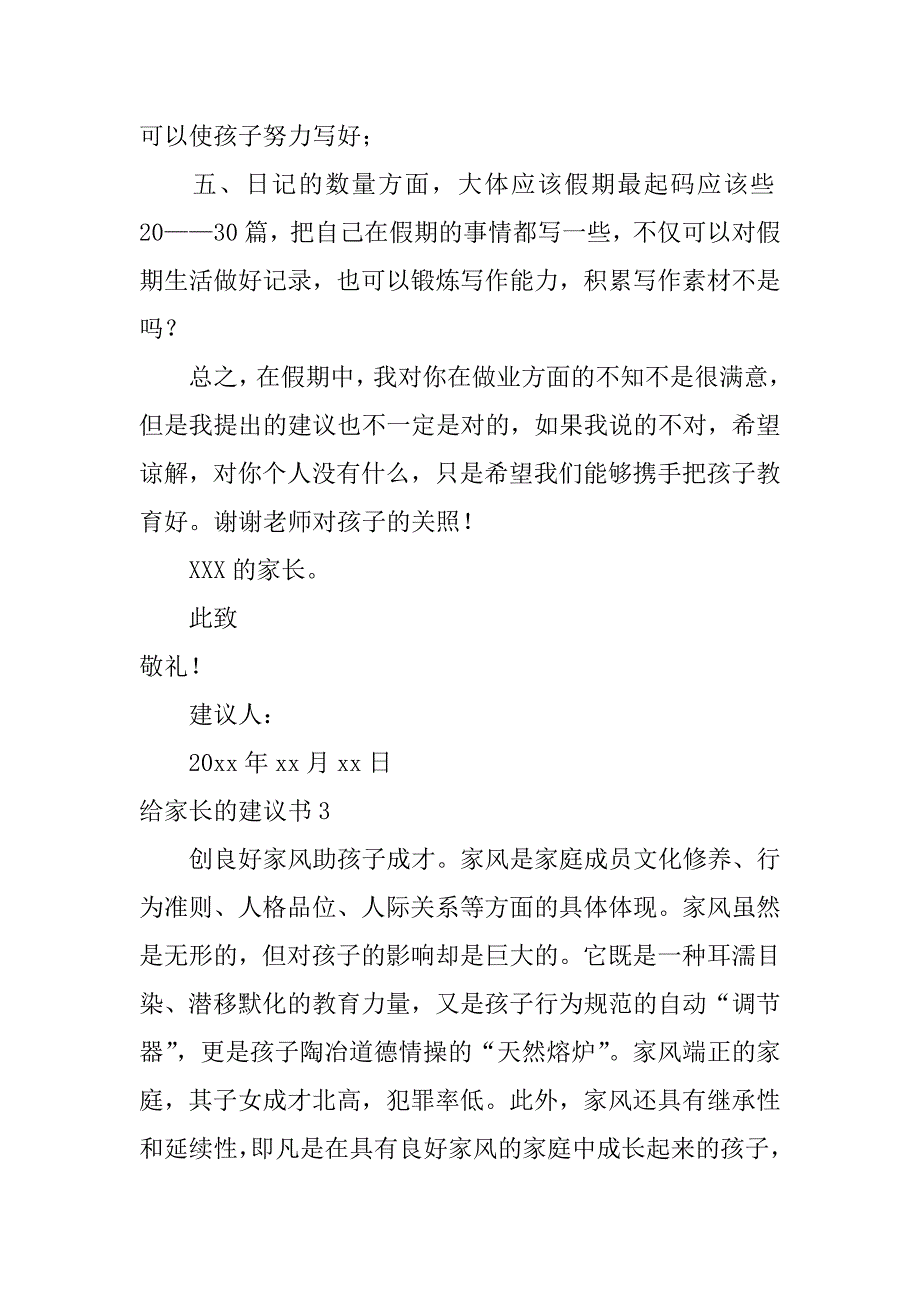 可以使孩子努力写好；

五、日记的数量方面，大体应该假期最起码应该些20——30篇，把自己在假期的事情都写一些，不仅可以对假期生活做好记录，也可以锻炼写作能力，积累写作素材不是吗？

总之，在假期中，我对你在做业方面的不知不是很满意，但是我提出的建议也不一定是对的，如果我说的不对，希望谅解，对你个人没有什么，只是希望我们能够携手把孩子教育好。谢谢老师对孩子的关照！

XXX的家长。

此致

敬礼！

建议人：

20xx年xx月xx日

给家长的建议书3

创良好家风助孩子成才。家风是家庭成员文化修养、行为准则、人格品位、人际关系等方面的具体体现。家风虽然是无形的，但对孩子的影响却是巨大的。它既是一种耳濡目染、潜移默化的教育力量，又是孩子行为规范的自动“调节器”，更是孩子陶冶道德情操的“天然熔炉”。家风端正的家庭，其子女成才北高，犯罪率低。此外，家风还具有继承性和延续性，即凡是在具有良好家风的家庭中成长起来的孩子，